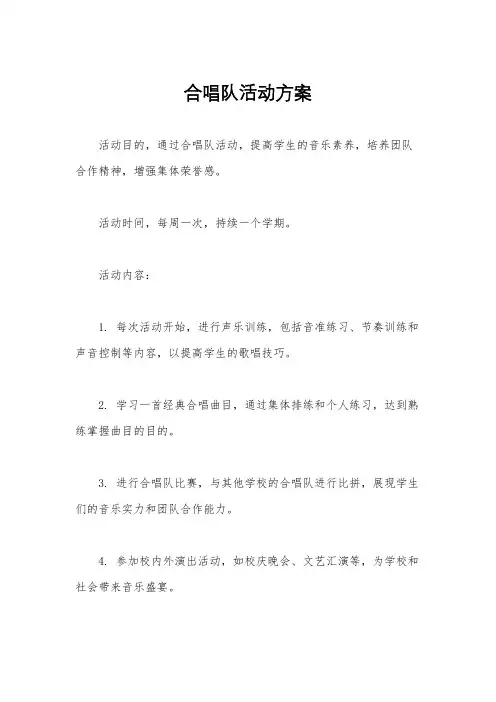 合唱队活动方案

活动目的，通过合唱队活动，提高学生的音乐素养，培养团队合作精神，增强集体荣誉感。

活动时间，每周一次，持续一个学期。

活动内容：

1. 每次活动开始，进行声乐训练，包括音准练习、节奏训练和声音控制等内容，以提高学生的歌唱技巧。

2. 学习一首经典合唱曲目，通过集体排练和个人练习，达到熟练掌握曲目的目的。

3. 进行合唱队比赛，与其他学校的合唱队进行比拼，展现学生们的音乐实力和团队合作能力。

4. 参加校内外演出活动，如校庆晚会、文艺汇演等，为学校和社会带来音乐盛宴。